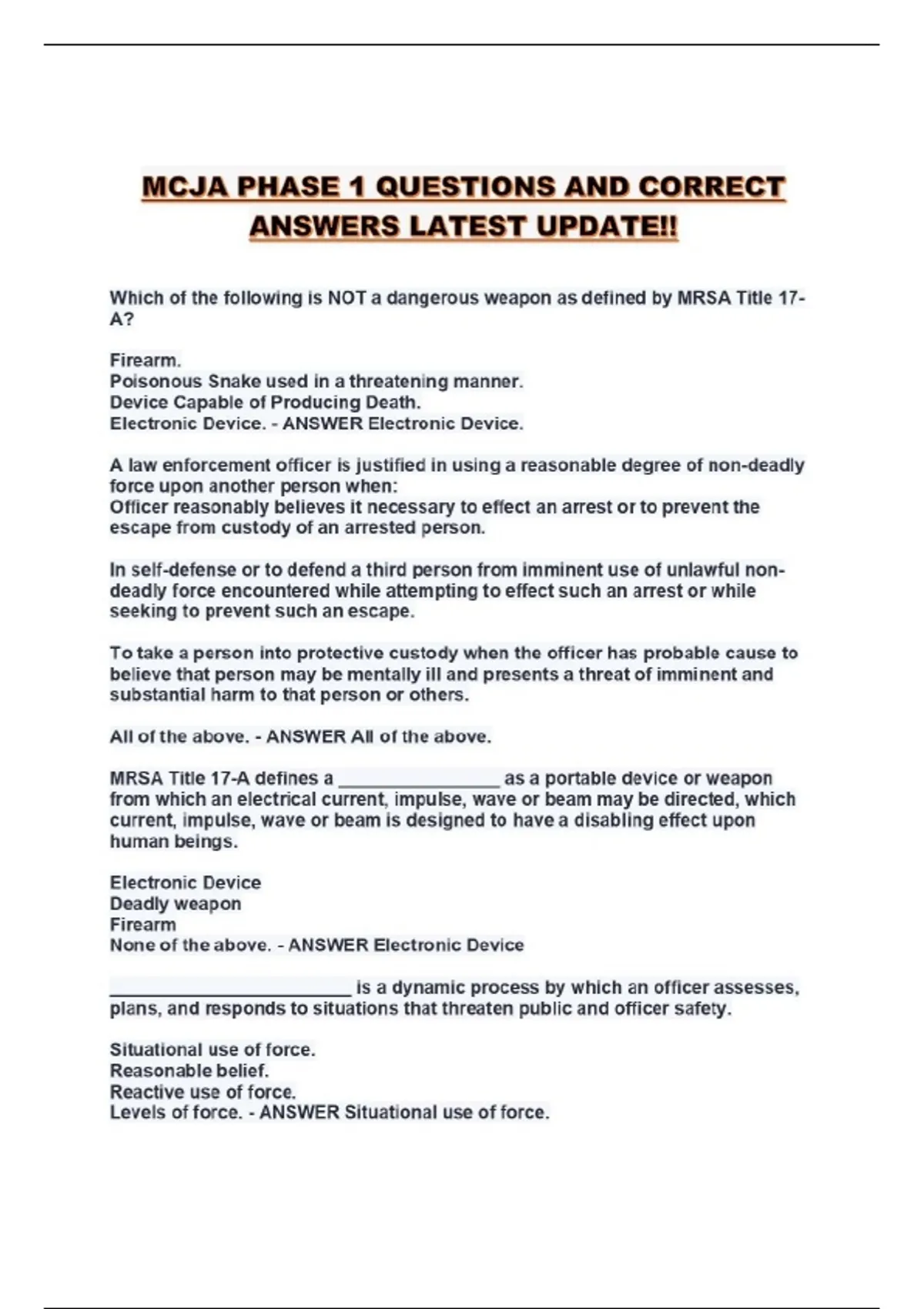 MCJA PHASE 1 QUESTIONS AND CORRECT ANSWERS LATEST UPDATE!!

Which of the following is NOT a dangerous weapon as defined by MRSA Title 17-A?

Firearm.
Poisonous Snake used in a threatening manner.
Device Capable of Producing Death.
Electronic Device. - ANSWER Electronic Device.

A law enforcement officer is justified in using a reasonable degree of non-deadly force upon another person when:
Officer reasonably believes it necessary to effect an arrest or to prevent the escape from custody of an arrested person.

In self-defense or to defend a third person from imminent use of unlawful non-deadly force encountered while attempting to effect such an arrest or while seeking to prevent such an escape.

To take a person into protective custody when the officer has probable cause to believe that person may be mentally ill and presents a threat of imminent and substantial harm to that person or others.

All of the above. - ANSWER All of the above.

MRSA Title 17-A defines a ________________ as a portable device or weapon from which an electrical current, impulse, wave or beam may be directed, which current, impulse, wave or beam is designed to have a disabling effect upon human beings.

Electronic Device
Deadly weapon
Firearm
None of the above. - ANSWER Electronic Device

________________________ is a dynamic process by which an officer assesses, plans, and responds to situations that threaten public and officer safety.

Situational use of force.
Reasonable belief.
Reactive use of force.
Levels of force. - ANSWER Situational use of force.